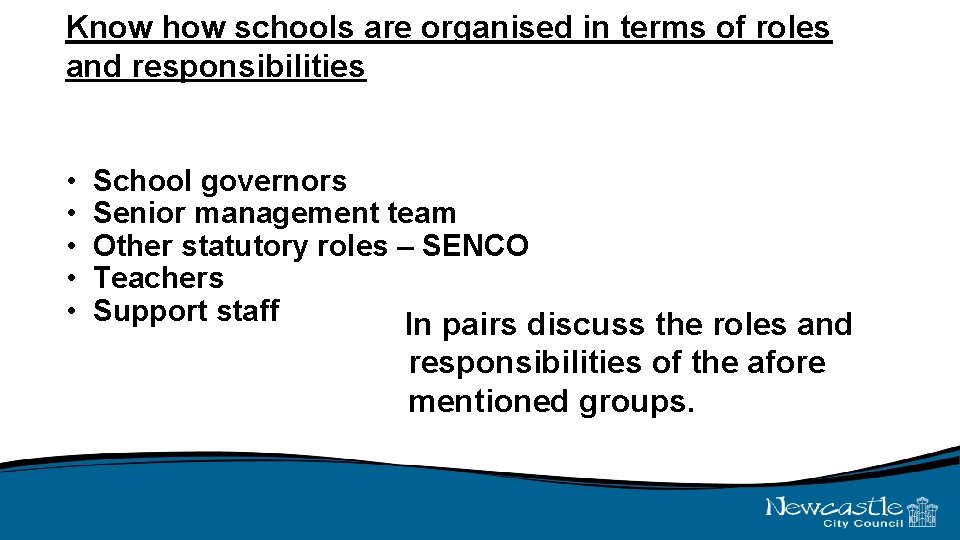 Know how schools are organised in terms of roles and responsibilities

• School governors
• Senior management team
• Other statutory roles – SENCO
• Teachers
• Support staff

In pairs discuss the roles and responsibilities of the afore mentioned groups.

Newcastle
City Council